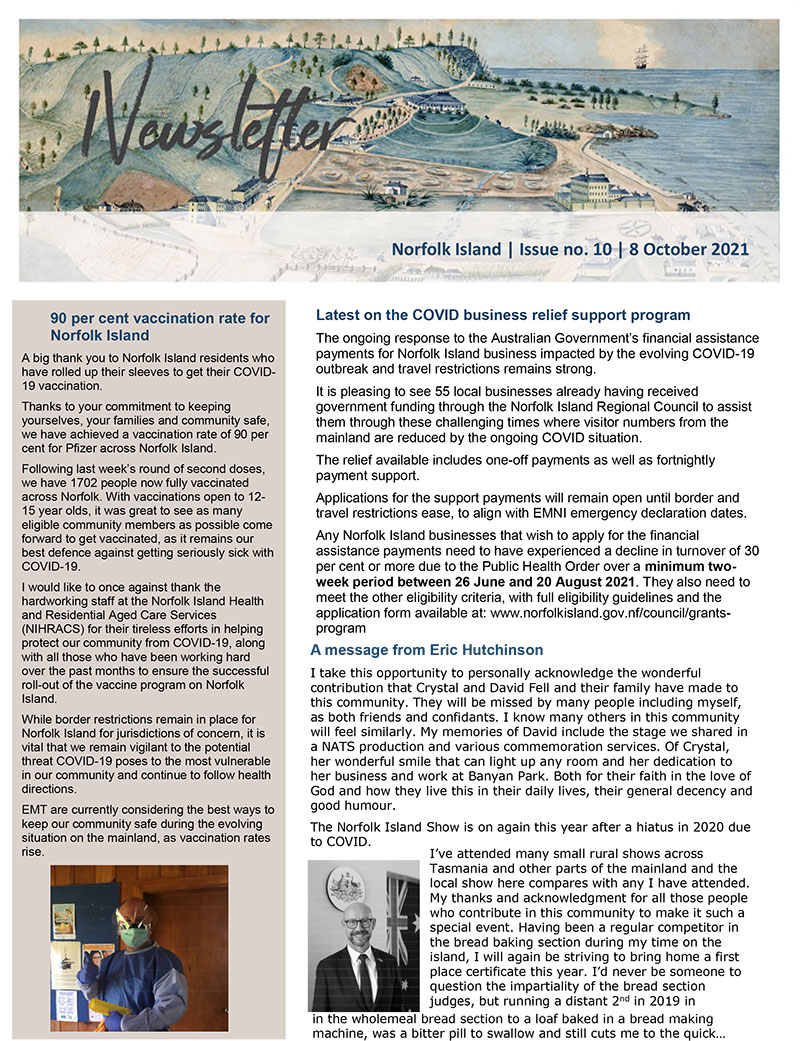 Newsletter

Norfolk Island | Issue no. 10 | 8 October 2021

90 per cent vaccination rate for Norfolk Island

A big thank you to Norfolk Island residents who have rolled up their sleeves to get their COVID-19 vaccination.

Thanks to your commitment to keeping yourselves, your families and community safe, we have achieved a vaccination rate of 90 per cent for Pfizer across Norfolk Island.

Following last week's round of second doses, we have 1702 people now fully vaccinated across Norfolk. With vaccinations open to 12-15 year olds, it was great to see as many eligible community members as possible come forward to get vaccinated, as it remains our best defence against getting seriously sick with COVID-19.

I would like to once against thank the hardworking staff at the Norfolk Island Health and Residential Aged Care Services (NIHRACS) for their tireless efforts in helping protect our community from COVID-19, along with all those who have been working hard over the past months to ensure the successful roll-out of the vaccine program on Norfolk Island.

While border restrictions remain in place for Norfolk Island for jurisdictions of concern, it is vital that we remain vigilant to the potential threat COVID-19 poses to the most vulnerable in our community and continue to follow health directions.

EMT are currently considering the best ways to keep our community safe during the evolving situation on the mainland, as vaccination rates rise.

Latest on the COVID business relief support program

The ongoing response to the Australian Government's financial assistance payments for Norfolk Island business impacted by the evolving COVID-19 outbreak and travel restrictions remains strong.

It is pleasing to see 55 local businesses already having received government funding through the Norfolk Island Regional Council to assist them through these challenging times where visitor numbers from the mainland are reduced by the ongoing COVID situation.

The relief available includes one-off payments as well as fortnightly payment support.

Applications for the support payments will remain open until border and travel restrictions ease, to align with EMNI emergency declaration dates.

Any Norfolk Island businesses that wish to apply for the financial assistance payments need to have experienced a decline in turnover of 30 per cent or more due to the Public Health Order over a minimum two-week period between 26 June and 20 August 2021. They also need to meet the other eligibility criteria, with full eligibility guidelines and the application form available at: www.norfolkisland.gov.nf/council/grants-program

A message from Eric Hutchinson

I take this opportunity to personally acknowledge the wonderful contribution that Crystal and David Fell and their family have made to this community. They will be missed by many people including myself, as both friends and confidants. I know many others in this community will feel similarly. My memories of David include the stage we shared in a NATS production and various commemoration services. Of Crystal, her wonderful smile that can light up any room and her dedication to her business and work at Banyan Park. Both for their faith in the love of God and how they live this in their daily lives, their general decency and good humour.

The Norfolk Island Show is on again this year after a hiatus in 2020 due to COVID.

I've attended many small rural shows across Tasmania and other parts of the mainland and the local show here compares with any I have attended. My thanks and acknowledgment for all those people who contribute in this community to make it such a special event. Having been a regular competitor in the bread baking section during my time on the island, I will again be striving to bring home a first place certificate this year. I'd never be someone to question the impartiality of the bread section judges, but running a distant 2$^{nd}$ in 2019 in in the wholemeal bread section to a loaf baked in a bread making machine, was a bitter pill to swallow and still cuts me to the quick…